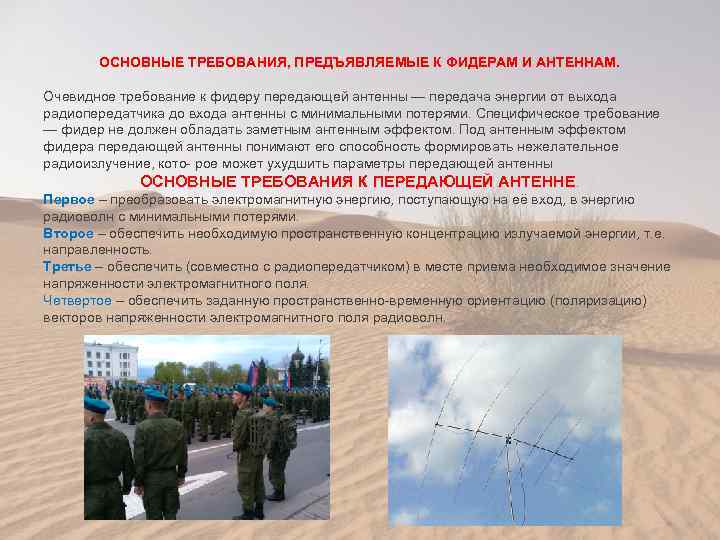 ОСНОВНЫЕ ТРЕБОВАНИЯ, ПРЕДЪЯВЛЯЕМЫЕ К ФИДЕРАМ И АНТЕННАМ.

Очевидное требование к фидеру передающей антенны — передача энергии от выхода радиопередатчика до входа антенны с минимальными потерями. Специфическое требование — фидер не должен обладать заметным антенным эффектом. Под антенным эффектом фидера передающей антенны понимают его способность формировать нежелательное радиоизлучение, кото- рое может ухудшить параметры передающей антенны

ОСНОВНЫЕ ТРЕБОВАНИЯ К ПЕРЕДАЮЩЕЙ АНТЕННЕ

Первое – преобразовать электромагнитную энергию, поступающую на её вход, в энергию радиоволн с минимальными потерями.
Второе – обеспечить необходимую пространственную концентрацию излучаемой энергии, т.е. направленность.
Третье – обеспечить (совместно с радиопередатчиком) в месте приема необходимое значение напряженности электромагнитного поля.
Четвертое – обеспечить заданную пространственно-временную ориентацию (поляризацию) векторов напряженности электромагнитного поля радиоволн.